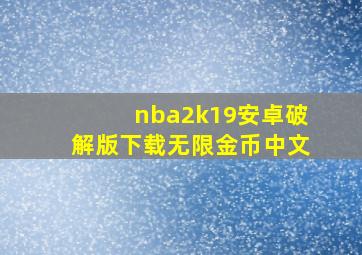 nba2k19安卓破解版下载无限金币中文